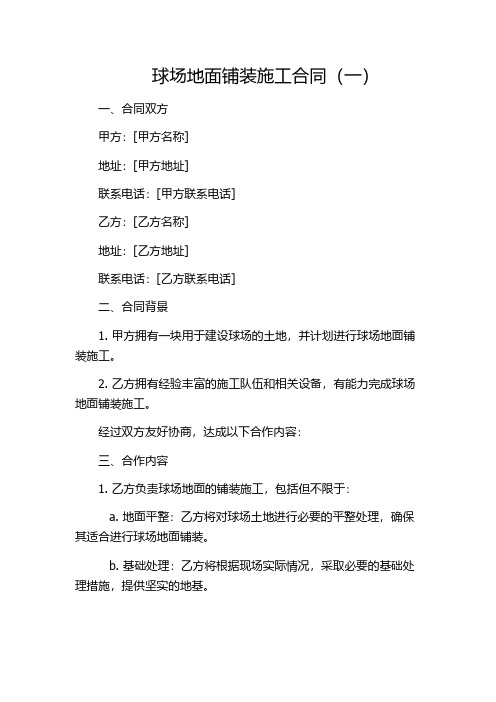 球场地面铺装施工合同（一）

一、合同双方

甲方：[甲方名称]

地址：[甲方地址]

联系电话：[甲方联系电话]

乙方：[乙方名称]

地址：[乙方地址]

联系电话：[乙方联系电话]

二、合同背景

1. 甲方拥有一块用于建设球场的土地，并计划进行球场地面铺装施工。

2. 乙方拥有经验丰富的施工队伍和相关设备，有能力完成球场地面铺装施工。

经过双方友好协商，达成以下合作内容：

三、合作内容

1. 乙方负责球场地面的铺装施工，包括但不限于：

a. 地面平整：乙方将对球场土地进行必要的平整处理，确保其适合进行球场地面铺装。

b. 基础处理：乙方将根据现场实际情况，采取必要的基础处理措施，提供坚实的地基。